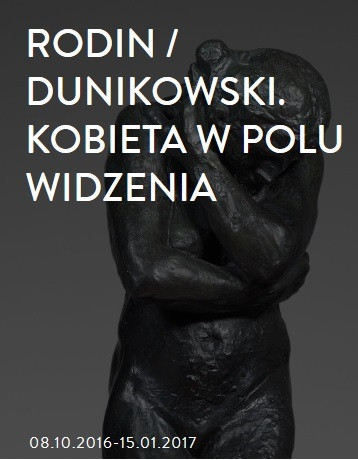 RODIN / DUNIKOWSKI. KOBIETA W POLU WIDZENIA

08.10.2016-15.01.2017